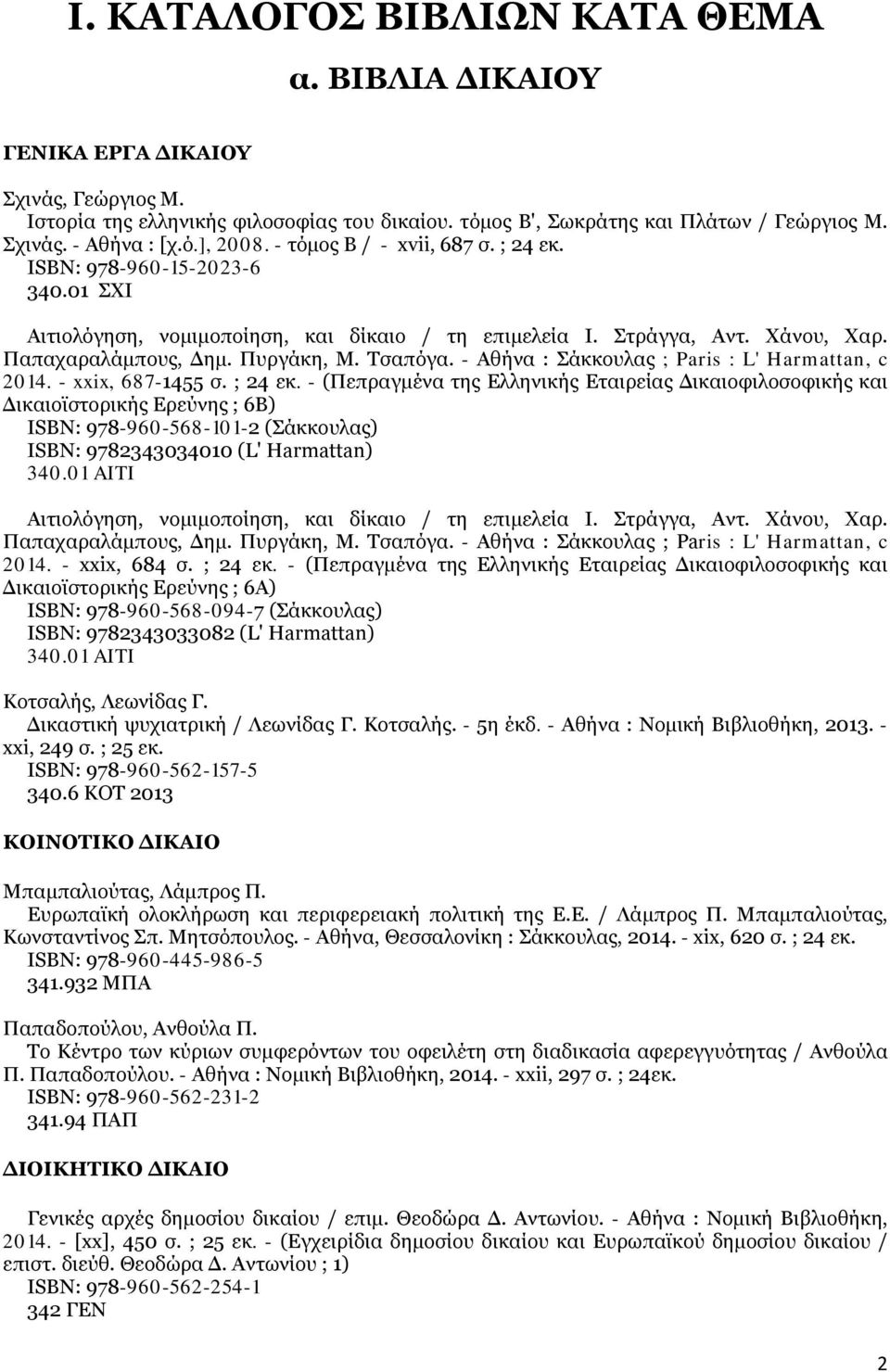 Ι. ΚΑΤΑΛΟΓΟΣ ΒΙΒΛΙΩΝ ΚΑΤΑ ΘΕΜΑ

α. ΒΙΒΛΙΑ ΔΙΚΑΙΟΥ

ΓΕΝΙΚΑ ΕΡΓΑ ΔΙΚΑΙΟΥ

Σχινάς, Γεώργιος Μ.

Ιστορία της ελληνικής φιλοσοφίας του δικαίου. τόμος Β', Σωκράτης και Πλάτων / Γεώργιος Μ. Σχινάς. - Αθήνα : [χ.ό.], 2008. - τόμος Β / - xvii, 687 σ. ; 24 εκ.
ISBN: 978-960-15-2023-6
340.01 ΣΧΙ

Αιτιολόγηση, νομιμοποίηση, και δίκαιο / τη επιμελεία Ι. Στράγγα, Αντ. Χάνου, Χαρ. Παπαχαραλάμπους, Δημ. Πυργάκη, Μ. Τσαπόγα. - Αθήνα : Σάκκουλας ; Paris : L' Harmattan, c 2014. - xxix, 687-1455 σ. ; 24 εκ. - (Πεπραγμένα της Ελληνικής Εταιρείας Δικαιοφιλοσοφικής και Δικαιοϊστορικής Ερεύνης ; 6Β)
ISBN: 978-960-568-101-2 (Σάκκουλας)
ISBN: 9782343034010 (L' Harmattan)
340.01 ΑΙΤΙ

Αιτιολόγηση, νομιμοποίηση, και δίκαιο / τη επιμελεία Ι. Στράγγα, Αντ. Χάνου, Χαρ. Παπαχαραλάμπους, Δημ. Πυργάκη, Μ. Τσαπόγα. - Αθήνα : Σάκκουλας ; Paris : L' Harmattan, c 2014. - xxix, 684 σ. ; 24 εκ. - (Πεπραγμένα της Ελληνικής Εταιρείας Δικαιοφιλοσοφικής και Δικαιοϊστορικής Ερεύνης ; 6Α)
ISBN: 978-960-568-094-7 (Σάκκουλας)
ISBN: 9782343033082 (L' Harmattan)
340.01 ΑΙΤΙ

Κοτσαλής, Λεωνίδας Γ.

Δικαστική ψυχιατρική / Λεωνίδας Γ. Κοτσαλής. - 5η έκδ. - Αθήνα : Νομική Βιβλιοθήκη, 2013. - xxi, 249 σ. ; 25 εκ.
ISBN: 978-960-562-157-5
340.6 ΚΟΤ 2013

ΚΟΙΝΟΤΙΚΟ ΔΙΚΑΙΟ

Μπαμπαλιούτας, Λάμπρος Π.

Ευρωπαϊκή ολοκλήρωση και περιφερειακή πολιτική της Ε.Ε. / Λάμπρος Π. Μπαμπαλιούτας, Κωνσταντίνος Σπ. Μητσόπουλος. - Αθήνα, Θεσσαλονίκη : Σάκκουλας, 2014. - xix, 620 σ. ; 24 εκ.
ISBN: 978-960-445-986-5
341.932 ΜΠΑ

Παπαδοπούλου, Ανθούλα Π.

Το Κέντρο των κύριων συμφερόντων του οφειλέτη στη διαδικασία αφερεγγυότητας / Ανθούλα Π. Παπαδοπούλου. - Αθήνα : Νομική Βιβλιοθήκη, 2014. - xxii, 297 σ. ; 24εκ.
ISBN: 978-960-562-231-2
341.94 ΠΑΠ

ΔΙΟΙΚΗΤΙΚΟ ΔΙΚΑΙΟ

Γενικές αρχές δημοσίου δικαίου / επιμ. Θεοδώρα Δ. Αντωνίου. - Αθήνα : Νομική Βιβλιοθήκη, 2014. - [xx], 450 σ. ; 25 εκ. - (Εγχειρίδια δημοσίου δικαίου και Ευρωπαϊκού δημοσίου δικαίου / επιστ. διεύθ. Θεοδώρα Δ. Αντωνίου ; 1)
ISBN: 978-960-562-254-1
342 ΓΕΝ

2